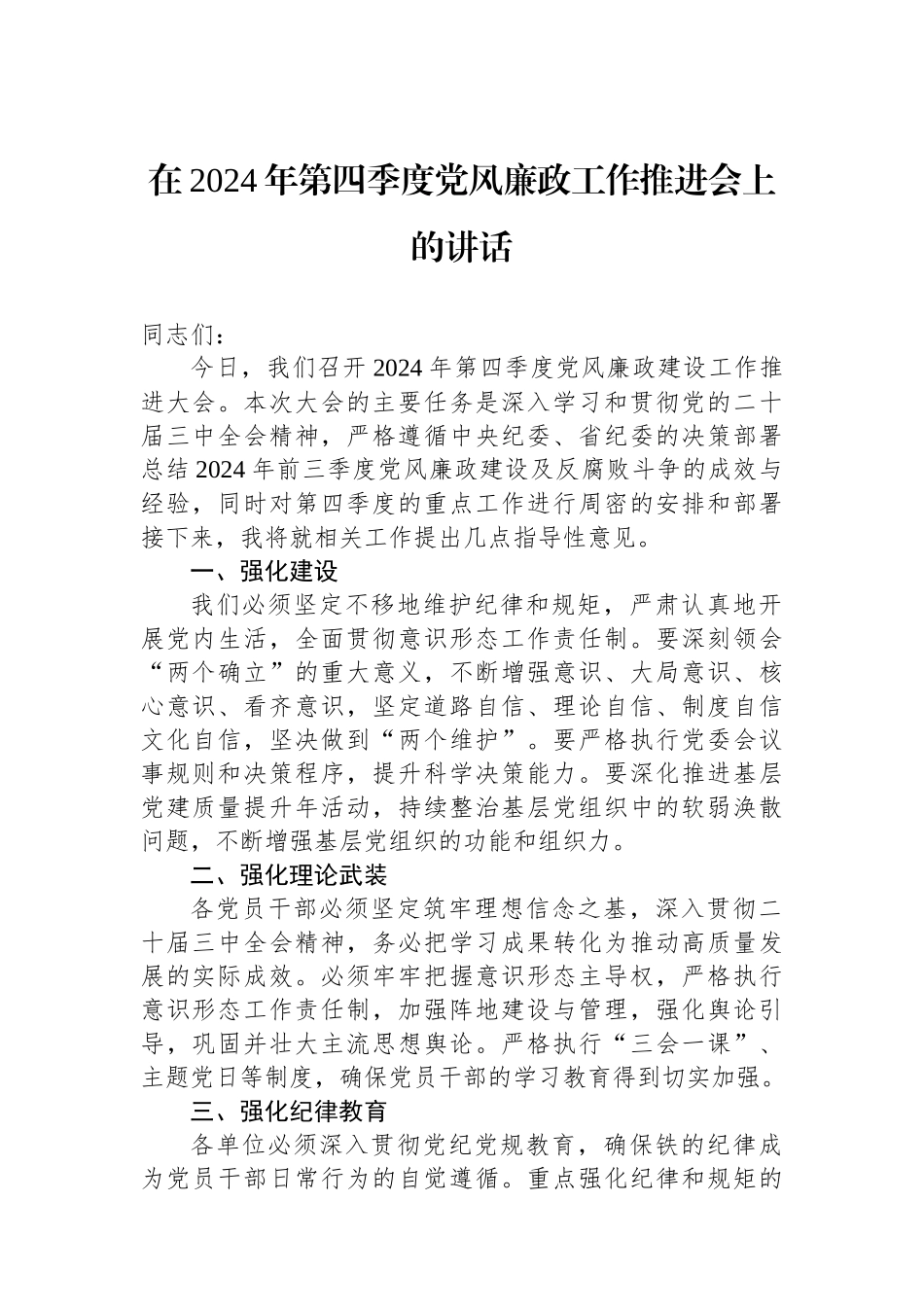 在2024年第四季度党风廉政工作推进会上的讲话

同志们：

今日，我们召开2024年第四季度党风廉政建设工作推进大会。本次大会的主要任务是深入学习和贯彻党的二十届三中全会精神，严格遵循中央纪委、省纪委的决策部署总结2024年前三季度党风廉政建设及反腐败斗争的成效与经验，同时对第四季度的重点工作进行周密的安排和部署接下来，我将就相关工作提出几点指导性意见。

一、强化建设

我们必须坚定不移地维护纪律和规矩，严肃认真地开展党内生活，全面贯彻意识形态工作责任制。要深刻领会“两个确立”的重大意义，不断增强意识、大局意识、核心意识、看齐意识，坚定道路自信、理论自信、制度自信文化自信，坚决做到“两个维护”。要严格执行党委会议事规则和决策程序，提升科学决策能力。要深化推进基层党建质量提升年活动，持续整治基层党组织中的软弱涣散问题，不断增强基层党组织的功能和组织力。

二、强化理论武装

各党员干部必须坚定筑牢理想信念之基，深入贯彻二十届三中全会精神，务必把学习成果转化为推动高质量发展的实际成效。必须牢牢把握意识形态主导权，严格执行意识形态工作责任制，加强阵地建设与管理，强化舆论引导，巩固并壮大主流思想舆论。严格执行“三会一课”、主题党日等制度，确保党员干部的学习教育得到切实加强。

三、强化纪律教育

各单位必须深入贯彻党纪党规教育，确保铁的纪律成为党员干部日常行为的自觉遵循。重点强化纪律和规矩的